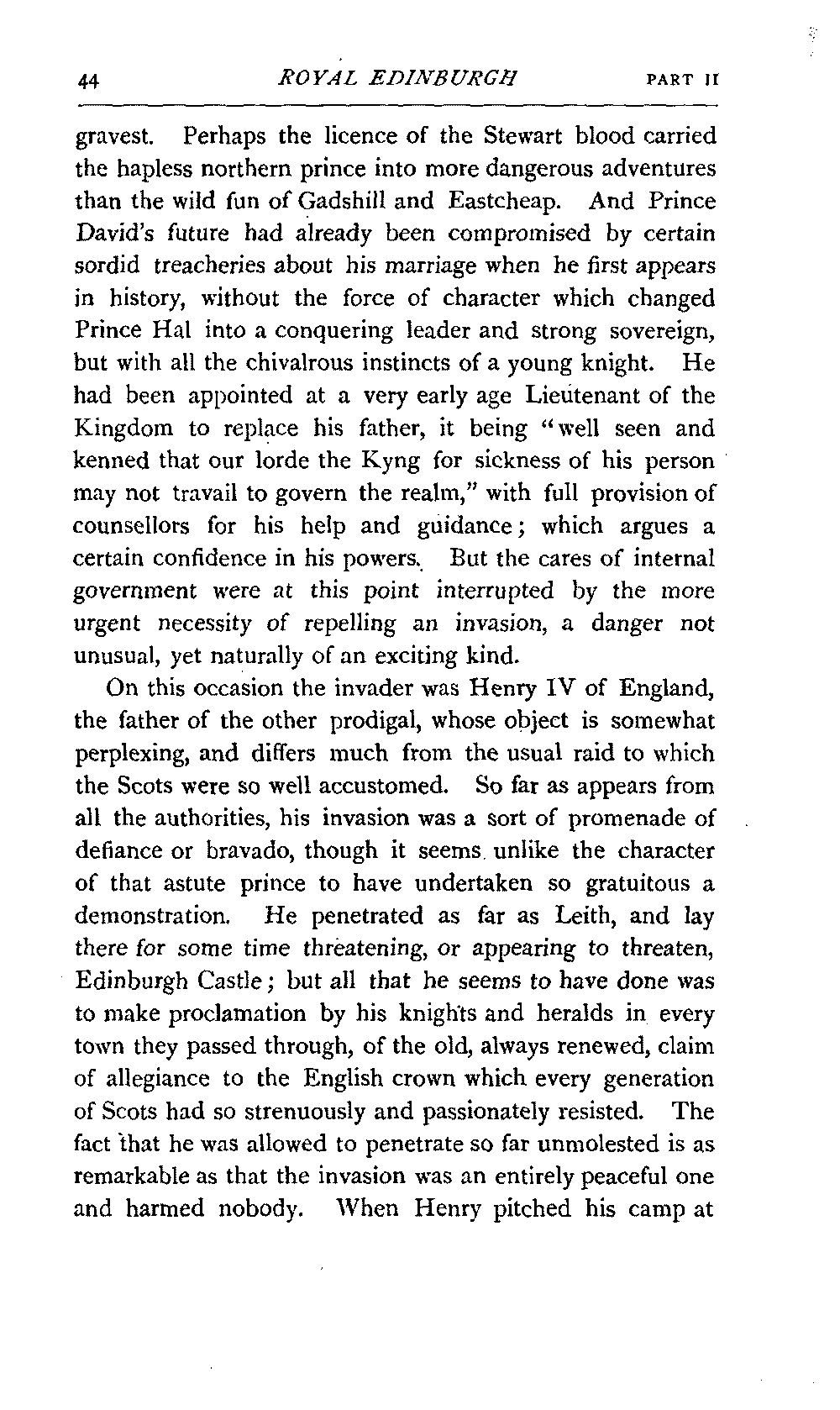 44 ROYAL EDINBURGH PART II

gravest. Perhaps the licence of the Stewart blood carried the hapless northern prince into more dangerous adventures than the wild fun of Gadshill and Eastcheap. And Prince David's future had already been compromised by certain sordid treacheries about his marriage when he first appears in history, without the force of character which changed Prince Hal into a conquering leader and strong sovereign, but with all the chivalrous instincts of a young knight. He had been appointed at a very early age Lieutenant of the Kingdom to replace his father, it being "well seen and kenned that our lorde the Kyng for sickness of his person may not travail to govern the realm," with full provision of counsellors for his help and guidance; which argues a certain confidence in his powers. But the cares of internal government were at this point interrupted by the more urgent necessity of repelling an invasion, a danger not unusual, yet naturally of an exciting kind.

On this occasion the invader was Henry IV of England, the father of the other prodigal, whose object is somewhat perplexing, and differs much from the usual raid to which the Scots were so well accustomed. So far as appears from all the authorities, his invasion was a sort of promenade of defiance or bravado, though it seems unlike the character of that astute prince to have undertaken so gratuitous a demonstration. He penetrated as far as Leith, and lay there for some time threatening, or appearing to threaten, Edinburgh Castle; but all that he seems to have done was to make proclamation by his knights and heralds in every town they passed through, of the old, always renewed, claim of allegiance to the English crown which every generation of Scots had so strenuously and passionately resisted. The fact that he was allowed to penetrate so far unmolested is as remarkable as that the invasion was an entirely peaceful one and harmed nobody. When Henry pitched his camp at